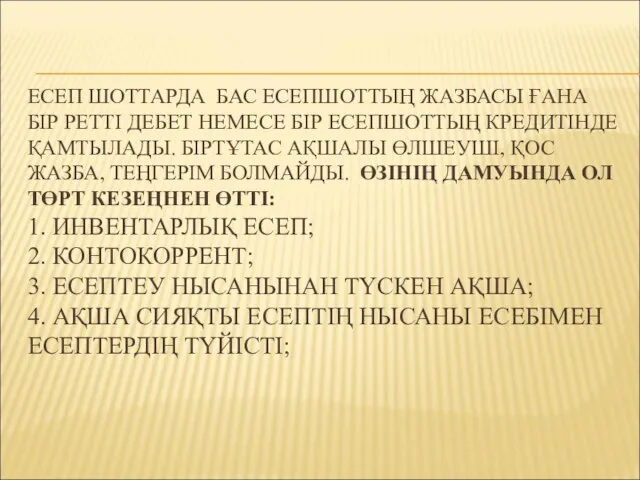 ЕСЕП ШОТТАРДА  БАС ЕСЕПШОТТЫҢ ЖАЗБАСЫ ҒАНА БІР РЕТТІ ДЕБЕТ НЕМЕСЕ БІР ЕСЕПШОТТЫҢ КРЕДИТІНДЕ ҚАМТЫЛАДЫ. БІРТҰТАС АҚШАЛЫ ӨЛШЕУШІ, ҚОС ЖАЗБА, ТЕҢГЕРІМ БОЛМАЙДЫ.  ӨЗІНІҢ ДАМУЫНДА ОЛ ТӨРТ КЕЗЕҢНЕН ӨТТІ:
1. ИНВЕНТАРЛЫҚ ЕСЕП;
2. КОНТОКОРРЕНТ;
3. ЕСЕПТЕУ НЫСАНЫНАН ТҮСКЕН АҚША;
4. АҚША СИЯҚТЫ ЕСЕПТІҢ НЫСАНЫ ЕСЕБІМЕН ЕСЕПТЕРДІҢ ТҮЙІСТІ;